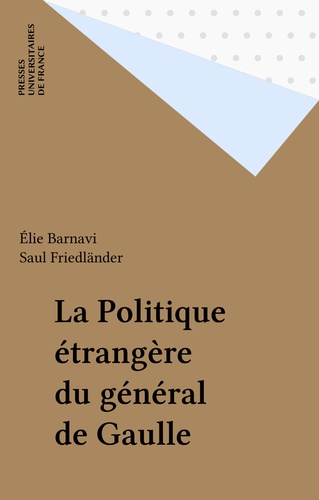 PRESSES
UNIVERSITAIRES
DE FRANCE

Élie Barnavi
Saul Friedländer

La Politique étrangère du général de Gaulle